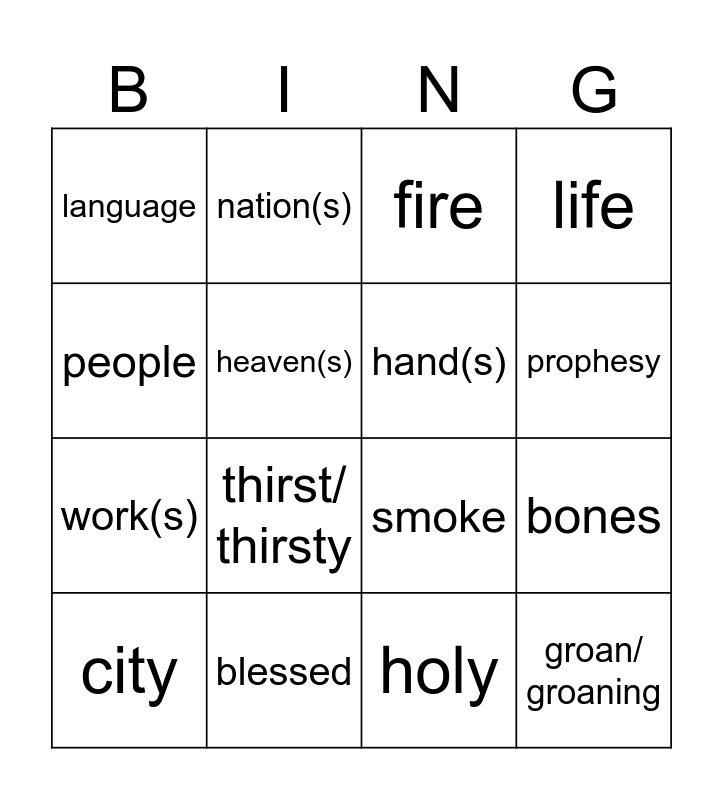 | B | I | N | G |
|---|---|---|---|
| language | nation(s) | fire | life |
| people | heaven(s) | hand(s) | prophesy |
| work(s) | thirst/ thirsty | smoke | bones |
| city | blessed | holy | groan/ groaning |